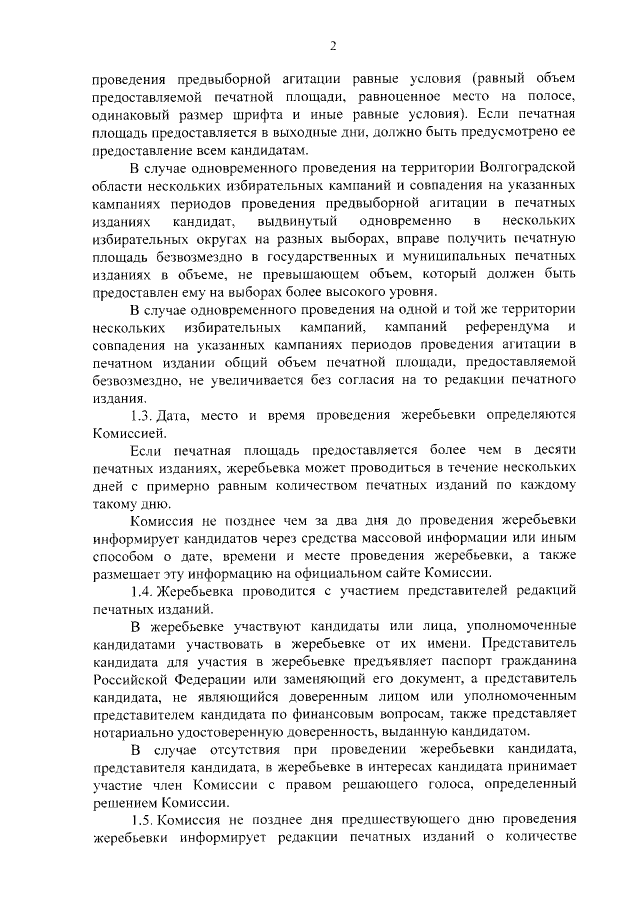 2

проведения предвыборной агитации равные условия (равный объем предоставляемой печатной площади, равноценное место на полосе, одинаковый размер шрифта и иные равные условия). Если печатная площадь предоставляется в выходные дни, должно быть предусмотрено ее предоставление всем кандидатам.

В случае одновременного проведения на территории Волгоградской области нескольких избирательных кампаний и совпадения на указанных кампаниях периодов проведения предвыборной агитации в печатных изданиях кандидат, выдвинутый одновременно в нескольких избирательных округах на разных выборах, вправе получить печатную площадь безвозмездно в государственных и муниципальных печатных изданиях в объеме, не превышающем объем, который должен быть предоставлен ему на выборах более высокого уровня.

В случае одновременного проведения на одной и той же территории нескольких избирательных кампаний, кампаний референдума и совпадения на указанных кампаниях периодов проведения агитации в печатном издании общий объем печатной площади, предоставляемой безвозмездно, не увеличивается без согласия на то редакции печатного издания.

1.3. Дата, место и время проведения жеребьевки определяются Комиссией.

Если печатная площадь предоставляется более чем в десяти печатных изданиях, жеребьевка может проводиться в течение нескольких дней с примерно равным количеством печатных изданий по каждому такому дню.

Комиссия не позднее чем за два дня до проведения жеребьевки информирует кандидатов через средства массовой информации или иным способом о дате, времени и месте проведения жеребьевки, а также размещает эту информацию на официальном сайте Комиссии.

1.4. Жеребьевка проводится с участием представителей редакций печатных изданий.

В жеребьевке участвуют кандидаты или лица, уполномоченные кандидатами участвовать в жеребьевке от их имени. Представитель кандидата для участия в жеребьевке предъявляет паспорт гражданина Российской Федерации или заменяющий его документ, а представитель кандидата, не являющийся доверенным лицом или уполномоченным представителем кандидата по финансовым вопросам, также представляет нотариально удостоверенную доверенность, выданную кандидатом.

В случае отсутствия при проведении жеребьевки кандидата, представителя кандидата, в жеребьевке в интересах кандидата принимает участие член Комиссии с правом решающего голоса, определенный решением Комиссии.

1.5. Комиссия не позднее дня предшествующего дню проведения жеребьевки информирует редакции печатных изданий о количестве